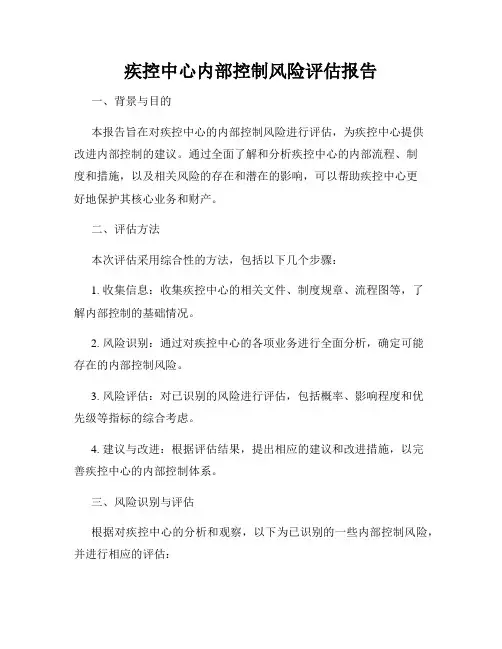 疾控中心内部控制风险评估报告

一、背景与目的

本报告旨在对疾控中心的内部控制风险进行评估，为疾控中心提供改进内部控制的建议。通过全面了解和分析疾控中心的内部流程、制度和措施，以及相关风险的存在和潜在的影响，可以帮助疾控中心更好地保护其核心业务和财产。

二、评估方法

本次评估采用综合性的方法，包括以下几个步骤：

1. 收集信息：收集疾控中心的相关文件、制度规章、流程图等，了解内部控制的基础情况。

2. 风险识别：通过对疾控中心的各项业务进行全面分析，确定可能存在的内部控制风险。

3. 风险评估：对已识别的风险进行评估，包括概率、影响程度和优先级等指标的综合考虑。

4. 建议与改进：根据评估结果，提出相应的建议和改进措施，以完善疾控中心的内部控制体系。

三、风险识别与评估

根据对疾控中心的分析和观察，以下为已识别的一些内部控制风险，并进行相应的评估：